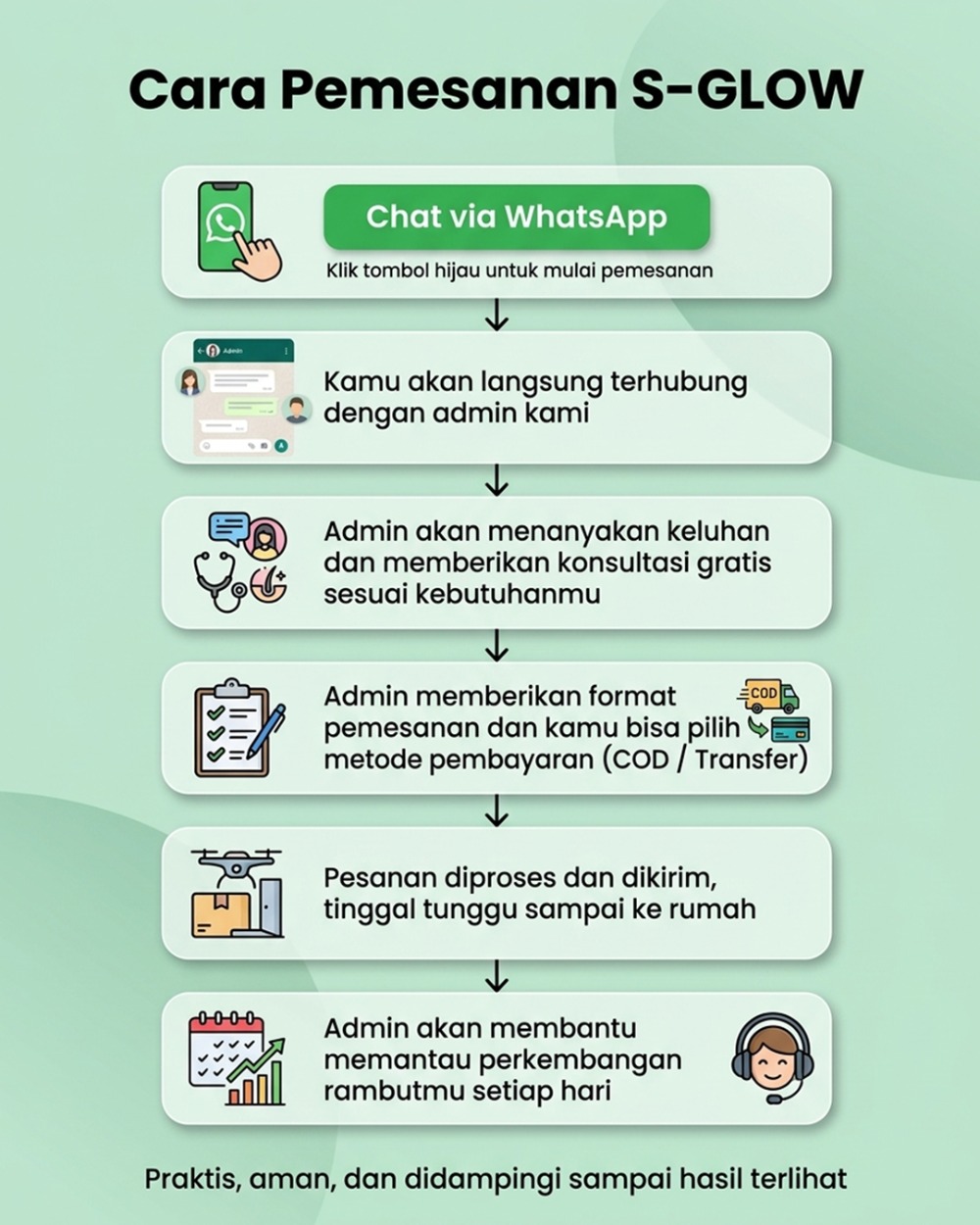 Cara Pemesanan S-GLOW

Chat via WhatsApp
Klik tombol hijau untuk mulai pemesanan

Admin

Kamu akan langsung terhubung dengan admin kami

Admin akan menanyakan keluhan dan memberikan konsultasi gratis sesuai kebutuhanmu

Admin memberikan format pemesanan dan kamu bisa pilih metode pembayaran (COD / Transfer)

COD

Pesanan diproses dan dikirim, tinggal tunggu sampai ke rumah

Admin akan membantu memantau perkembangan rambutmu setiap hari

Praktis, aman, dan didampingi sampai hasil terlihat